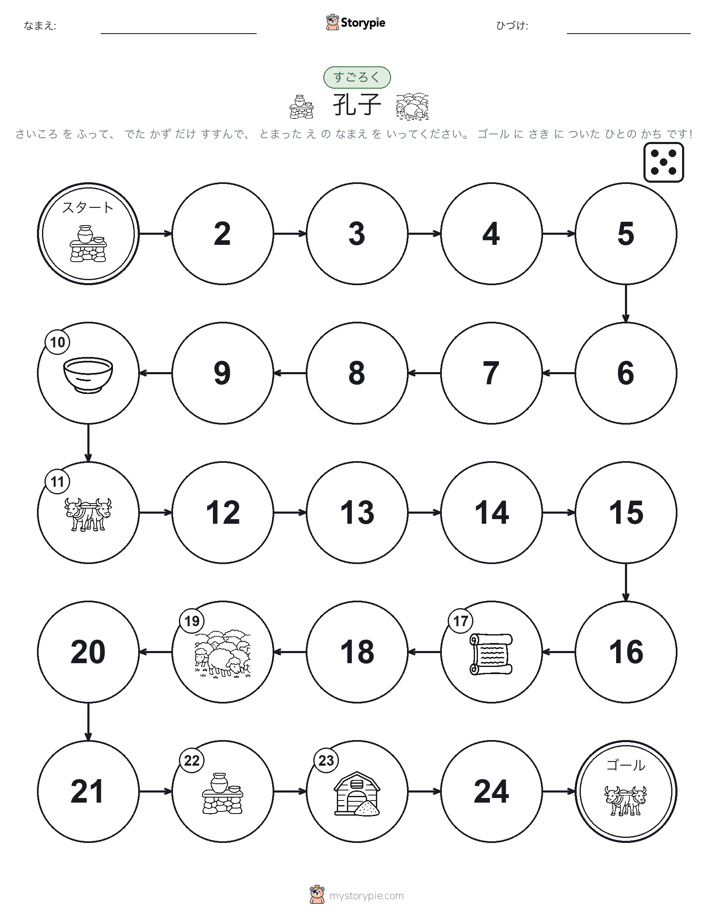 なまえ:

Storypie

ひづけ:

すごろく

孔子

さいころ を ふって、 でた かず だけ すすんで、 とまった え の なまえ を いってください。 ゴール に さき に ついた ひとの かち です!

スタート

2

3

4

5

6

7

8

9

10

11

12

13

14

15

16

17

18

19

20

21

22

23

24

ゴール

mystorypie.com